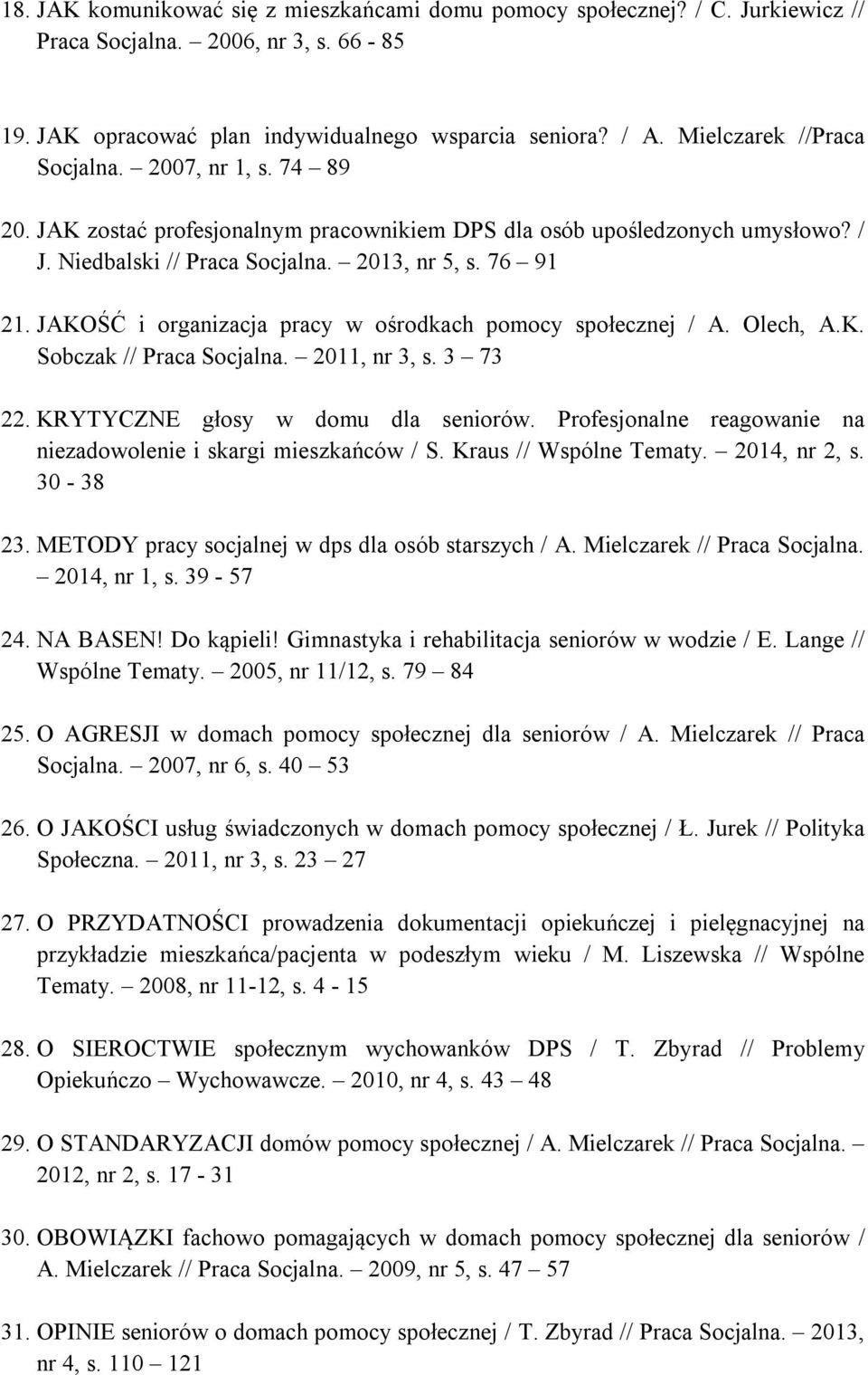 18. JAK komunikować się z mieszkańcami domu pomocy społecznej? / C. Jurkiewicz // Praca Socjalna. 2006, nr 3, s. 66 - 85

19. JAK opracować plan indywidualnego wsparcia seniora? / A. Mielczarek //Praca Socjalna. – 2007, nr 1, s. 74 – 89

20. JAK zostać profesjonalnym pracownikiem DPS dla osób upośledzonych umysłowo? / J. Niedbalski // Praca Socjalna. – 2013, nr 5, s. 76 – 91

21. JAKOŚĆ i organizacja pracy w ośrodkach pomocy społecznej / A. Olech, A.K. Sobczak // Praca Socjalna. – 2011, nr 3, s. 3 – 73

22. KRYTYCZNE głosy w domu dla seniorów. Profesjonalne reagowanie na niezadowolenie i skargi mieszkańców / S. Kraus // Wspólne Tematy. – 2014, nr 2, s. 30 - 38

23. METODY pracy socjalnej w dps dla osób starszych / A. Mielczarek // Praca Socjalna. – 2014, nr 1, s. 39 - 57

24. NA BASEN! Do kąpieli! Gimnastyka i rehabilitacja seniorów w wodzie / E. Lange // Wspólne Tematy. – 2005, nr 11/12, s. 79 – 84

25. O AGRESJI w domach pomocy społecznej dla seniorów / A. Mielczarek // Praca Socjalna. – 2007, nr 6, s. 40 – 53

26. O JAKOŚCI usług świadczonych w domach pomocy społecznej / Ł. Jurek // Polityka Społeczna. – 2011, nr 3, s. 23 – 27

27. O PRZYDATNOŚCI prowadzenia dokumentacji opiekuńczej i pielęgnacyjnej na przykładzie mieszkańca/pacjenta w podeszłym wieku / M. Liszewska // Wspólne Tematy. – 2008, nr 11-12, s. 4 - 15

28. O SIEROCTWIE społecznym wychowanków DPS / T. Zbyrad // Problemy Opiekuńczo – Wychowawcze. – 2010, nr 4, s. 43 – 48

29. O STANDARYZACJI domów pomocy społecznej / A. Mielczarek // Praca Socjalna. – 2012, nr 2, s. 17 - 31

30. OBOWIĄZKI fachowo pomagających w domach pomocy społecznej dla seniorów / A. Mielczarek // Praca Socjalna. – 2009, nr 5, s. 47 – 57

31. OPINIE seniorów o domach pomocy społecznej / T. Zbyrad // Praca Socjalna. – 2013, nr 4, s. 110 – 121